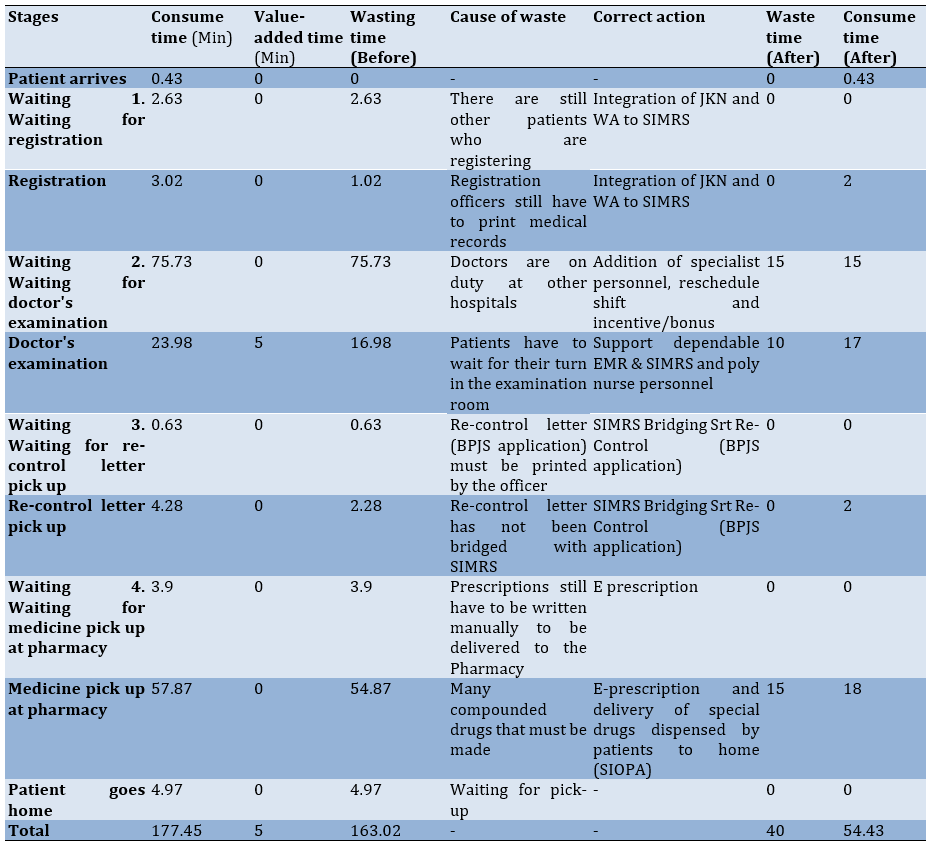 | Stages | Consume time (Min) | Value-added time (Min) | Wasting time (Before) | Cause of waste | Correct action | Waste time (After) | Consume time (After) |
|---|---|---|---|---|---|---|---|
| Patient arrives | 0.43 | 0 | 0 | - | - | 0 | 0.43 |
| Waiting 1. Waiting for registration | 2.63 | 0 | 2.63 | There are still other patients who are registering | Integration of JKN and WA to SIMRS | 0 | 0 |
| Registration | 3.02 | 0 | 1.02 | Registration officers still have to print medical records | Integration of JKN and WA to SIMRS | 0 | 2 |
| Waiting 2. Waiting for doctor's examination | 75.73 | 0 | 75.73 | Doctors are on duty at other hospitals | Addition of specialist personnel, reschedule shift and incentive/bonus | 15 | 15 |
| Doctor's examination | 23.98 | 5 | 16.98 | Patients have to wait for their turn in the examination room | Support dependable EMR & SIMRS and poly nurse personnel | 10 | 17 |
| Waiting 3. Waiting for re-control letter pick up | 0.63 | 0 | 0.63 | Re-control letter (BPJS application) must be printed by the officer | SIMRS Bridging Srt Re-Control (BPJS application) | 0 | 0 |
| Re-control letter pick up | 4.28 | 0 | 2.28 | Re-control letter has not been bridged with SIMRS | SIMRS Bridging Srt Re-Control (BPJS application) | 0 | 2 |
| Waiting 4. Waiting for medicine pick up at pharmacy | 3.9 | 0 | 3.9 | Prescriptions still have to be written manually to be delivered to the Pharmacy | E prescription | 0 | 0 |
| Medicine pick up at pharmacy | 57.87 | 0 | 54.87 | Many compounded drugs that must be made | E-prescription and delivery of special drugs dispensed by patients to home (SIOPA) | 15 | 18 |
| Patient goes home | 4.97 | 0 | 4.97 | Waiting for pick-up | - | 0 | 0 |
| Total | 177.45 | 5 | 163.02 | - | - | 40 | 54.43 |